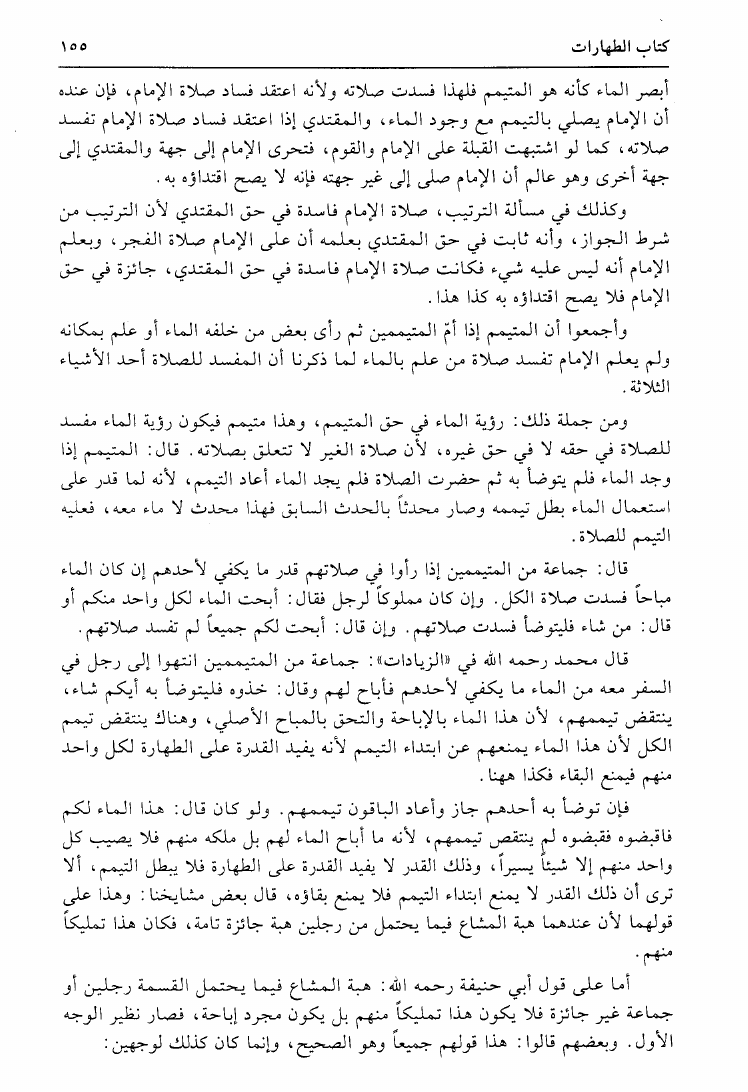 كتاب الطهارات ١٥٥

أبصر الماء كأنه هو المتيمم فلهذا فسدت صلاته ولأنه اعتقد فساد صلاة الإمام، فإن عنده أن الإمام يصلي بالتيمم مع وجود الماء، والمقتدي إذا اعتقد فساد صلاة الإمام تفسد صلاته، كما لو اشتبهت القبلة على الإمام والقوم، فتحرى الإمام إلى جهة والمقتدي إلى جهة أخرى وهو عالم أن الإمام صلى إلى غير جهته فإنه لا يصح اقتداؤه به.

وكذلك في مسألة الترتيب، صلاة الإمام فاسدة في حق المقتدي لأن الترتيب من شرط الجواز، وأنه ثابت في حق المقتدي بعلمه أن على الإمام صلاة الفجر، وبعلم الإمام أنه ليس عليه شيء فكانت صلاة الإمام فاسدة في حق المقتدي، جائزة في حق الإمام فلا يصح اقتداؤه به كذا هذا.

وأجمعوا أن المتيمم إذا أمّ المتيممين ثم رأى بعض من خلفه الماء أو علم بمكانه ولم يعلم الإمام تفسد صلاة من علم بالماء لما ذكرنا أن المفسد للصلاة أحد الأشياء الثلاثة.

ومن جملة ذلك: رؤية الماء في حق المتيمم، وهذا متيمم فيكون رؤية الماء مفسد للصلاة في حقه لا في حق غيره، لأن صلاة الغير لا تتعلق بصلاته. قال: المتيمم إذا وجد الماء فلم يتوضأ به ثم حضرت الصلاة فلم يجد الماء أعاد التيمم، لأنه لما قدر على استعمال الماء بطل تيممه وصار محدثاً بالحدث السابق فهذا محدث لا ماء معه، فعليه التيمم للصلاة.

قال: جماعة من المتيممين إذا رأوا في صلاتهم قدر ما يكفي لأحدهم إن كان الماء مباحاً فسدت صلاة الكل. وإن كان مملوكاً لرجل فقال: أبحت الماء لكل واحد منكم أو قال: من شاء فليتوضأ فسدت صلاتهم. وإن قال: أبحت لكم جميعاً لم تفسد صلاتهم.

قال محمد رحمه الله في «الزيادات»: جماعة من المتيممين انتهوا إلى رجل في السفر معه من الماء ما يكفي لأحدهم فأباح لهم وقال: خذوه فليتوضأ به أيكم شاء، ينتقض تيممهم، لأن هذا الماء بالإباحة والتحق بالمباح الأصلي، وهناك ينتقض تيمم الكل لأن هذا الماء يمنعهم عن ابتداء التيمم لأنه يفيد القدرة على الطهارة لكل واحد منهم فيمنع البقاء فكذا ههنا.

فإن توضأ به أحدهم جاز وأعاد الباقون تيممهم. ولو كان قال: هذا الماء لكم فاقبضوه فقبضوه لم ينتقض تيممهم، لأنه ما أباح الماء لهم بل ملكه منهم فلا يصيب كل واحد منهم إلا شيئاً يسيراً، وذلك القدر لا يفيد القدرة على الطهارة فلا يبطل التيمم، ألا ترى أن ذلك القدر لا يمنع ابتداء التيمم فلا يمنع بقاؤه، قال بعض مشايخنا: وهذا على قولهما لأن عندهما هبة المشاع فيما يحتمل من رجلين هبة جائزة تامة، فكان هذا تمليكاً منهم.

أما على قول أبي حنيفة رحمه الله: هبة المشاع فيما يحتمل القسمة رجلين أو جماعة غير جائزة فلا يكون هذا تمليكاً منهم بل يكون مجرد إباحة، فصار نظير الوجه الأول. وبعضهم قالوا: هذا قولهم جميعاً وهو الصحيح، وإنما كان كذلك لوجهين: